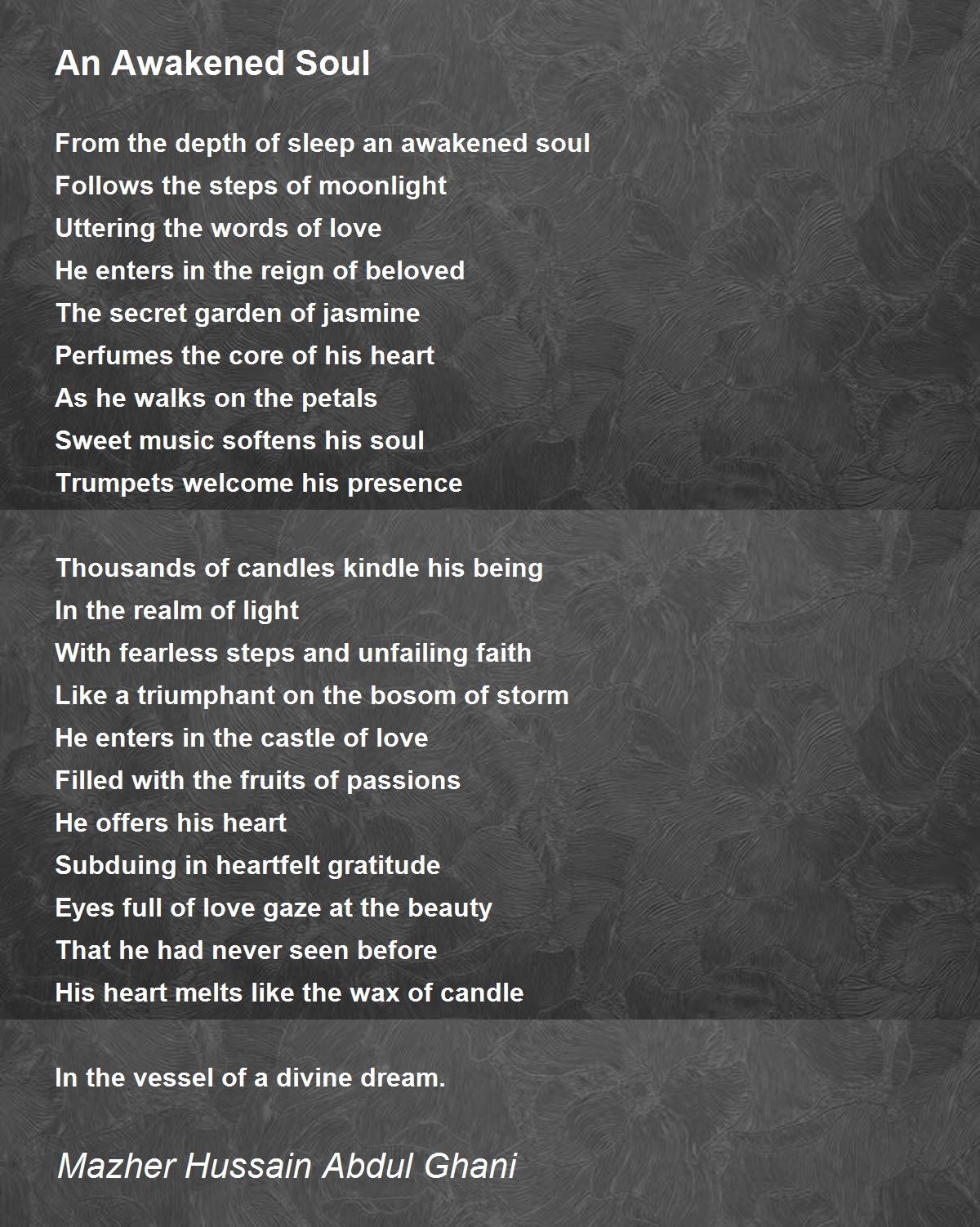 An Awakened Soul

From the depth of sleep an awakened soul
Follows the steps of moonlight
Uttering the words of love
He enters in the reign of beloved
The secret garden of jasmine
Perfumes the core of his heart
As he walks on the petals
Sweet music softens his soul
Trumpets welcome his presence

Thousands of candles kindle his being
In the realm of light
With fearless steps and unfailing faith
Like a triumphant on the bosom of storm
He enters in the castle of love
Filled with the fruits of passions
He offers his heart
Subduing in heartfelt gratitude
Eyes full of love gaze at the beauty
That he had never seen before
His heart melts like the wax of candle

In the vessel of a divine dream.

Mazher Hussain Abdul Ghani